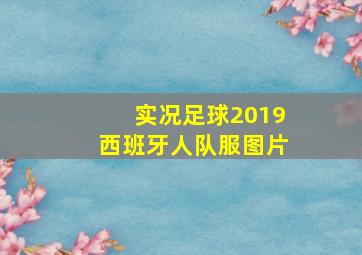 实况足球2019
西班牙人队服图片